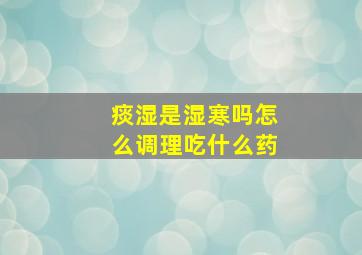 痰湿是湿寒吗怎么调理吃什么药